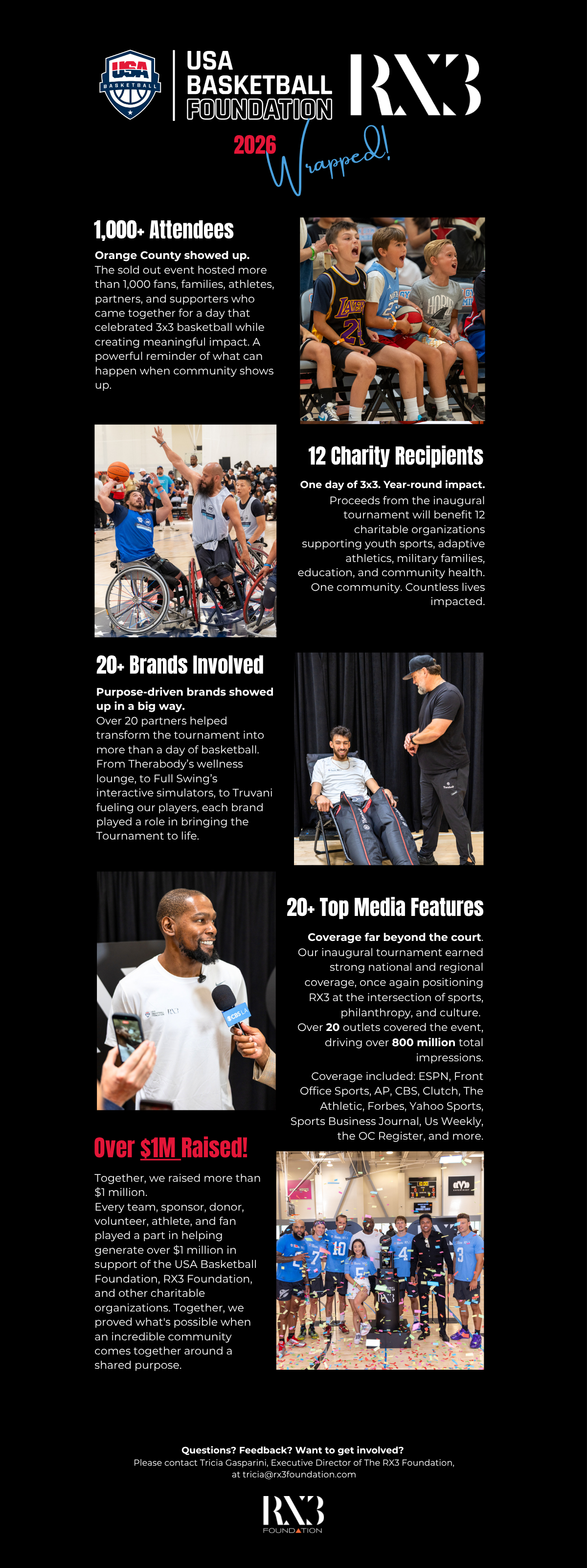 USA BASKETBALL

USA BASKETBALL FOUNDATION

RX3

2026 Wrapped!

1,000+ Attendees

Orange County showed up.
The sold out event hosted more than 1,000 fans, families, athletes, partners, and supporters who came together for a day that celebrated 3x3 basketball while creating meaningful impact. A powerful reminder of what can happen when community shows up.

12 Charity Recipients

One day of 3x3. Year-round impact.
Proceeds from the inaugural tournament will benefit 12 charitable organizations supporting youth sports, adaptive athletics, military families, education, and community health. One community. Countless lives impacted.

20+ Brands Involved

Purpose-driven brands showed up in a big way.
Over 20 partners helped transform the tournament into more than a day of basketball. From Therabody's wellness lounge, to Full Swing's interactive simulators, to Truvani fueling our players, each brand played a role in bringing the Tournament to life.

20+ Top Media Features

Coverage far beyond the court.
Our inaugural tournament earned strong national and regional coverage, once again positioning RX3 at the intersection of sports, philanthropy, and culture.
Over 20 outlets covered the event, driving over 800 million total impressions.

Coverage included: ESPN, Front Office Sports, AP, CBS, Clutch, The Athletic, Forbes, Yahoo Sports, Sports Business Journal, Us Weekly, the OC Register, and more.

Over $1M Raised!

Together, we raised more than $1 million.
Every team, sponsor, donor, volunteer, athlete, and fan played a part in helping generate over $1 million in support of the USA Basketball Foundation, RX3 Foundation, and other charitable organizations. Together, we proved what's possible when an incredible community comes together around a shared purpose.

Questions? Feedback? Want to get involved?
Please contact Tricia Gasparini, Executive Director of The RX3 Foundation, at tricia@rx3foundation.com

RX3
FOUNDATION